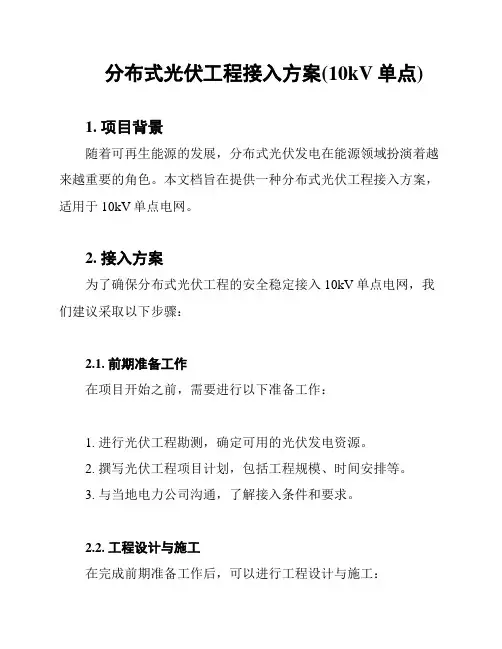 分布式光伏工程接入方案(10kV 单点)

1. 项目背景

随着可再生能源的发展，分布式光伏发电在能源领域扮演着越来越重要的角色。本文档旨在提供一种分布式光伏工程接入方案，适用于 10kV 单点电网。

2. 接入方案

为了确保分布式光伏工程的安全稳定接入 10kV 单点电网，我们建议采取以下步骤：

2.1. 前期准备工作

在项目开始之前，需要进行以下准备工作：

1. 进行光伏工程勘测，确定可用的光伏发电资源。
2. 撰写光伏工程项目计划，包括工程规模、时间安排等。
3. 与当地电力公司沟通，了解接入条件和要求。

2.2. 工程设计与施工

在完成前期准备工作后，可以进行工程设计与施工：